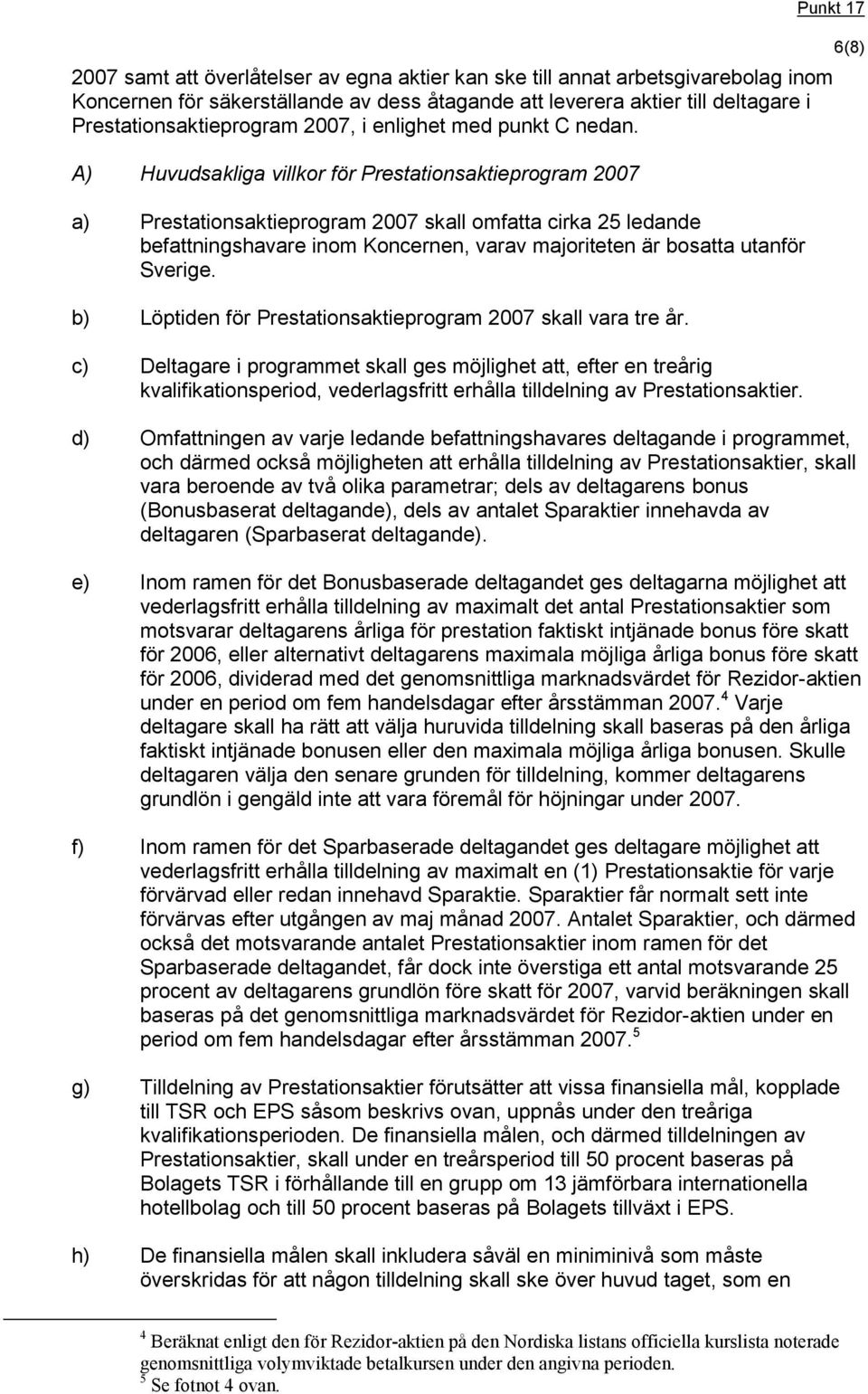 Punkt 17

6(8)

2007 samt att överlåtelser av egna aktier kan ske till annat arbetsgivarebolag inom Koncernen för säkerställande av dess åtagande att leverera aktier till deltagare i Prestationsaktieprogram 2007, i enlighet med punkt C nedan.

A) Huvudsakliga villkor för Prestationsaktieprogram 2007

a) Prestationsaktieprogram 2007 skall omfatta cirka 25 ledande befattningshavare inom Koncernen, varav majoriteten är bosatta utanför Sverige.

b) Löptiden för Prestationsaktieprogram 2007 skall vara tre år.

c) Deltagare i programmet skall ges möjlighet att, efter en treårig kvalifikationsperiod, vederlagsfritt erhålla tilldelning av Prestationsaktier.

d) Omfattningen av varje ledande befattningshavares deltagande i programmet, och därmed också möjligheten att erhålla tilldelning av Prestationsaktier, skall vara beroende av två olika parametrar; dels av deltagarens bonus (Bonusbaserat deltagande), dels av antalet Sparaktier innehavda av deltagaren (Sparbaserat deltagande).

e) Inom ramen för det Bonusbaserade deltagandet ges deltagarna möjlighet att vederlagsfritt erhålla tilldelning av maximalt det antal Prestationsaktier som motsvarar deltagarens årliga för prestation faktiskt intjänade bonus före skatt för 2006, eller alternativt deltagarens maximala möjliga årliga bonus före skatt för 2006, dividerad med det genomsnittliga marknadsvärdet för Rezidor-aktien under en period om fem handelsdagar efter årsstämman 2007.$^4$ Varje deltagare skall ha rätt att välja huruvida tilldelning skall baseras på den årliga faktiskt intjänade bonusen eller den maximala möjliga årliga bonusen. Skulle deltagaren välja den senare grunden för tilldelning, kommer deltagarens grundlön i gengäld inte att vara föremål för höjningar under 2007.

f) Inom ramen för det Sparbaserade deltagandet ges deltagare möjlighet att vederlagsfritt erhålla tilldelning av maximalt en (1) Prestationsaktie för varje förvärvad eller redan innehavd Sparaktie. Sparaktier får normalt sett inte förvärvas efter utgången av maj månad 2007. Antalet Sparaktier, och därmed också det motsvarande antalet Prestationsaktier inom ramen för det Sparbaserade deltagandet, får dock inte överstiga ett antal motsvarande 25 procent av deltagarens grundlön före skatt för 2007, varvid beräkningen skall baseras på det genomsnittliga marknadsvärdet för Rezidor-aktien under en period om fem handelsdagar efter årsstämman 2007.$^5$

g) Tilldelning av Prestationsaktier förutsätter att vissa finansiella mål, kopplade till TSR och EPS såsom beskrivs ovan, uppnås under den treåriga kvalifikationsperioden. De finansiella målen, och därmed tilldelningen av Prestationsaktier, skall under en treårsperiod till 50 procent baseras på Bolagets TSR i förhållande till en grupp om 13 jämförbara internationella hotellbolag och till 50 procent baseras på Bolagets tillväxt i EPS.

h) De finansiella målen skall inkludera såväl en miniminivå som måste överskridas för att någon tilldelning skall ske över huvud taget, som en

$^4$ Beräknat enligt den för Rezidor-aktien på den Nordiska listans officiella kurslista noterade genomsnittliga volymviktade betalkursen under den angivna perioden.
$^5$ Se fotnot 4 ovan.